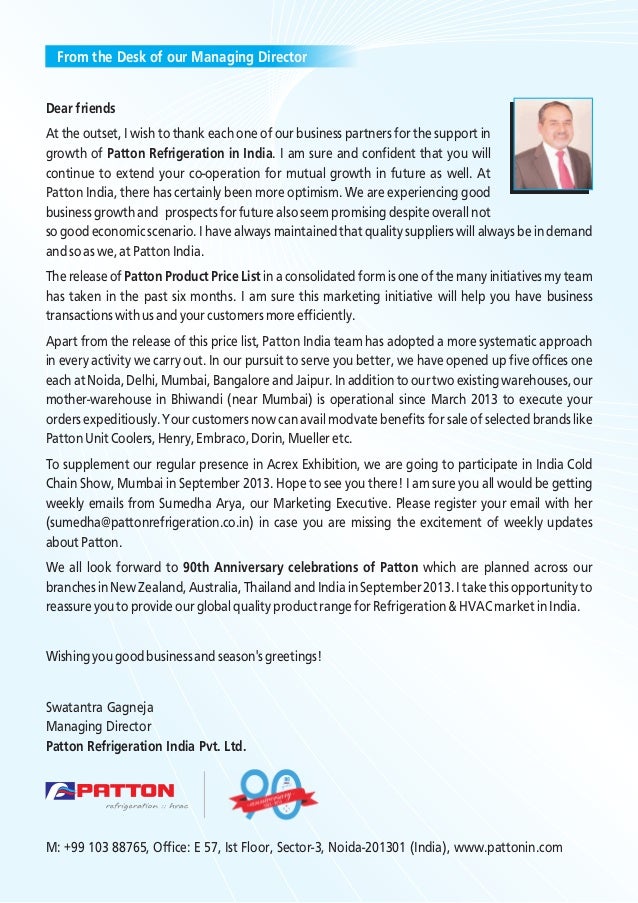 From the Desk of our Managing Director

Dear friends

At the outset, I wish to thank each one of our business partners for the support in growth of Patton Refrigeration in India. I am sure and confident that you will continue to extend your co-operation for mutual growth in future as well. At Patton India, there has certainly been more optimism. We are experiencing good business growth and prospects for future also seem promising despite overall not so good economic scenario. I have always maintained that quality suppliers will always be in demand and so as we, at Patton India.

The release of Patton Product Price List in a consolidated form is one of the many initiatives my team has taken in the past six months. I am sure this marketing initiative will help you have business transactions with us and your customers more efficiently.

Apart from the release of this price list, Patton India team has adopted a more systematic approach in every activity we carry out. In our pursuit to serve you better, we have opened up five offices one each at Noida, Delhi, Mumbai, Bangalore and Jaipur. In addition to our two existing warehouses, our mother-warehouse in Bhiwandi (near Mumbai) is operational since March 2013 to execute your orders expeditiously. Your customers now can avail modvate benefits for sale of selected brands like Patton Unit Coolers, Henry, Embraco, Dorin, Mueller etc.

To supplement our regular presence in Acrex Exhibition, we are going to participate in India Cold Chain Show, Mumbai in September 2013. Hope to see you there! I am sure you all would be getting weekly emails from Sumedha Arya, our Marketing Executive. Please register your email with her (sumedha@pattonrefrigeration.co.in) in case you are missing the excitement of weekly updates about Patton.

We all look forward to 90th Anniversary celebrations of Patton which are planned across our branches in New Zealand, Australia, Thailand and India in September 2013. I take this opportunity to reassure you to provide our global quality product range for Refrigeration & HVAC market in India.

Wishing you good business and season's greetings!

Swatantra Gagneja
Managing Director
Patton Refrigeration India Pvt. Ltd.

PATTON
refrigeration :: hvac

90
anniversary

M: +99 103 88765, Office: E 57, Ist Floor, Sector-3, Noida-201301 (India), www.pattonin.com